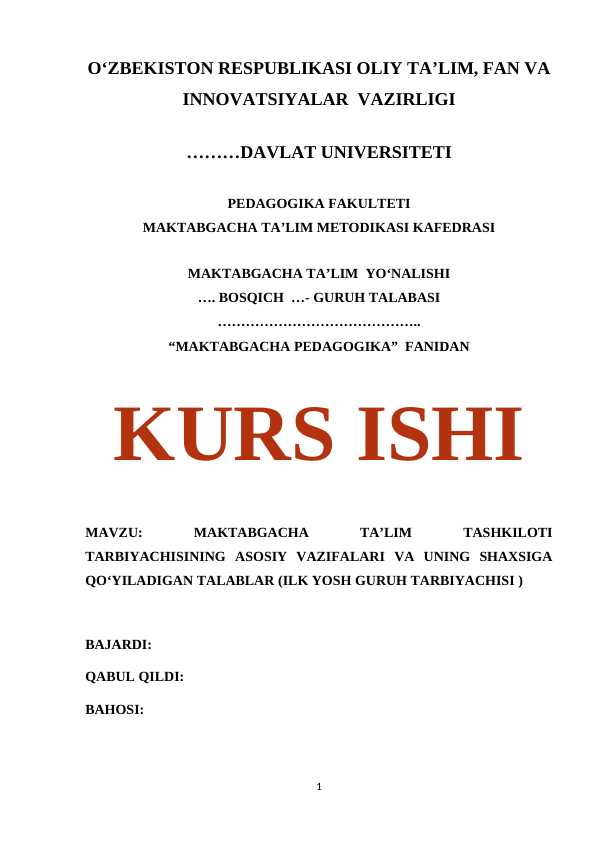 O‘ZBEKISTON RESPUBLIKASI OLIY TA’LIM, FAN VA INNOVATSIYALAR VAZIRLIGI

………DAVLAT UNIVERSITETI

PEDAGOGIKA FAKULTETI
MAKTABGACHA TA’LIM METODIKASI KAFEDRASI

MAKTABGACHA TA’LIM YO‘NALISHI
…. BOSQICH …- GURUH TALABASI
……………………………………..
“MAKTABGACHA PEDAGOGIKA” FANIDAN

KURS ISHI

MAVZU: MAKTABGACHA TA’LIM TASHKILOTI TARBIYACHISINING ASOSIY VAZIFALARI VA UNING SHAXSIGA QO‘YILADIGAN TALABLAR (ILK YOSH GURUH TARBIYACHISI )

BAJARDI:

QABUL QILDI:

BAHOSI:

1